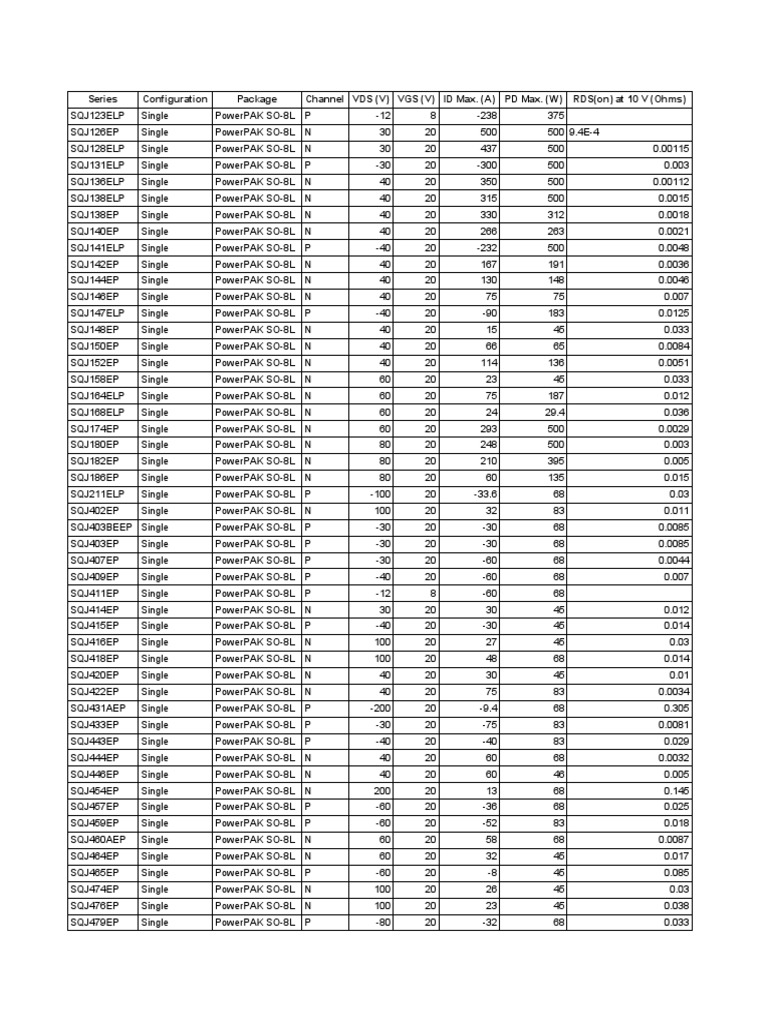 | Series | Configuration | Package | Channel | VDS (V) | VGS (V) | ID Max. (A) | PD Max. (W) | RDS(on) at 10 V (Ohms) |
|---|---|---|---|---|---|---|---|---|
| SQJ123ELP | Single | PowerPAK SO-8L | P | -12 | 8 | -238 | 375 | |
| SQJ126EP | Single | PowerPAK SO-8L | N | 30 | 20 | 500 | 500 | 9.4E-4 |
| SQJ128ELP | Single | PowerPAK SO-8L | N | 30 | 20 | 437 | 500 | 0.00115 |
| SQJ131ELP | Single | PowerPAK SO-8L | P | -30 | 20 | -300 | 500 | 0.003 |
| SQJ136ELP | Single | PowerPAK SO-8L | N | 40 | 20 | 350 | 500 | 0.00112 |
| SQJ138ELP | Single | PowerPAK SO-8L | N | 40 | 20 | 315 | 500 | 0.0015 |
| SQJ138EP | Single | PowerPAK SO-8L | N | 40 | 20 | 330 | 312 | 0.0018 |
| SQJ140EP | Single | PowerPAK SO-8L | N | 40 | 20 | 266 | 263 | 0.0021 |
| SQJ141ELP | Single | PowerPAK SO-8L | P | -40 | 20 | -232 | 500 | 0.0048 |
| SQJ142EP | Single | PowerPAK SO-8L | N | 40 | 20 | 167 | 191 | 0.0036 |
| SQJ144EP | Single | PowerPAK SO-8L | N | 40 | 20 | 130 | 148 | 0.0046 |
| SQJ146EP | Single | PowerPAK SO-8L | N | 40 | 20 | 75 | 75 | 0.007 |
| SQJ147ELP | Single | PowerPAK SO-8L | P | -40 | 20 | -90 | 183 | 0.0125 |
| SQJ148EP | Single | PowerPAK SO-8L | N | 40 | 20 | 15 | 45 | 0.033 |
| SQJ150EP | Single | PowerPAK SO-8L | N | 40 | 20 | 66 | 65 | 0.0084 |
| SQJ152EP | Single | PowerPAK SO-8L | N | 40 | 20 | 114 | 136 | 0.0051 |
| SQJ158EP | Single | PowerPAK SO-8L | N | 60 | 20 | 23 | 45 | 0.033 |
| SQJ164ELP | Single | PowerPAK SO-8L | N | 60 | 20 | 75 | 187 | 0.012 |
| SQJ168ELP | Single | PowerPAK SO-8L | N | 60 | 20 | 24 | 29.4 | 0.036 |
| SQJ174EP | Single | PowerPAK SO-8L | N | 60 | 20 | 293 | 500 | 0.0029 |
| SQJ180EP | Single | PowerPAK SO-8L | N | 80 | 20 | 248 | 500 | 0.003 |
| SQJ182EP | Single | PowerPAK SO-8L | N | 80 | 20 | 210 | 395 | 0.005 |
| SQJ186EP | Single | PowerPAK SO-8L | N | 80 | 20 | 60 | 135 | 0.015 |
| SQJ211ELP | Single | PowerPAK SO-8L | P | -100 | 20 | -33.6 | 68 | 0.03 |
| SQJ402EP | Single | PowerPAK SO-8L | N | 100 | 20 | 32 | 83 | 0.011 |
| SQJ403BEEP | Single | PowerPAK SO-8L | P | -30 | 20 | -30 | 68 | 0.0085 |
| SQJ403EP | Single | PowerPAK SO-8L | P | -30 | 20 | -30 | 68 | 0.0085 |
| SQJ407EP | Single | PowerPAK SO-8L | P | -30 | 20 | -60 | 68 | 0.0044 |
| SQJ409EP | Single | PowerPAK SO-8L | P | -40 | 20 | -60 | 68 | 0.007 |
| SQJ411EP | Single | PowerPAK SO-8L | P | -12 | 8 | -60 | 68 | |
| SQJ414EP | Single | PowerPAK SO-8L | N | 30 | 20 | 30 | 45 | 0.012 |
| SQJ415EP | Single | PowerPAK SO-8L | P | -40 | 20 | -30 | 45 | 0.014 |
| SQJ416EP | Single | PowerPAK SO-8L | N | 100 | 20 | 27 | 45 | 0.03 |
| SQJ418EP | Single | PowerPAK SO-8L | N | 100 | 20 | 48 | 68 | 0.014 |
| SQJ420EP | Single | PowerPAK SO-8L | N | 40 | 20 | 30 | 45 | 0.01 |
| SQJ422EP | Single | PowerPAK SO-8L | N | 40 | 20 | 75 | 83 | 0.0034 |
| SQJ431AEP | Single | PowerPAK SO-8L | P | -200 | 20 | -9.4 | 68 | 0.305 |
| SQJ433EP | Single | PowerPAK SO-8L | P | -30 | 20 | -75 | 83 | 0.0081 |
| SQJ443EP | Single | PowerPAK SO-8L | P | -40 | 20 | -40 | 83 | 0.029 |
| SQJ444EP | Single | PowerPAK SO-8L | N | 40 | 20 | 60 | 68 | 0.0032 |
| SQJ446EP | Single | PowerPAK SO-8L | N | 40 | 20 | 60 | 46 | 0.005 |
| SQJ454EP | Single | PowerPAK SO-8L | N | 200 | 20 | 13 | 68 | 0.145 |
| SQJ457EP | Single | PowerPAK SO-8L | P | -60 | 20 | -36 | 68 | 0.025 |
| SQJ459EP | Single | PowerPAK SO-8L | P | -60 | 20 | -52 | 83 | 0.018 |
| SQJ460AEP | Single | PowerPAK SO-8L | N | 60 | 20 | 58 | 68 | 0.0087 |
| SQJ464EP | Single | PowerPAK SO-8L | N | 60 | 20 | 32 | 45 | 0.017 |
| SQJ465EP | Single | PowerPAK SO-8L | P | -60 | 20 | -8 | 45 | 0.085 |
| SQJ474EP | Single | PowerPAK SO-8L | N | 100 | 20 | 26 | 45 | 0.03 |
| SQJ476EP | Single | PowerPAK SO-8L | N | 100 | 20 | 23 | 45 | 0.038 |
| SQJ479EP | Single | PowerPAK SO-8L | P | -80 | 20 | -32 | 68 | 0.033 |